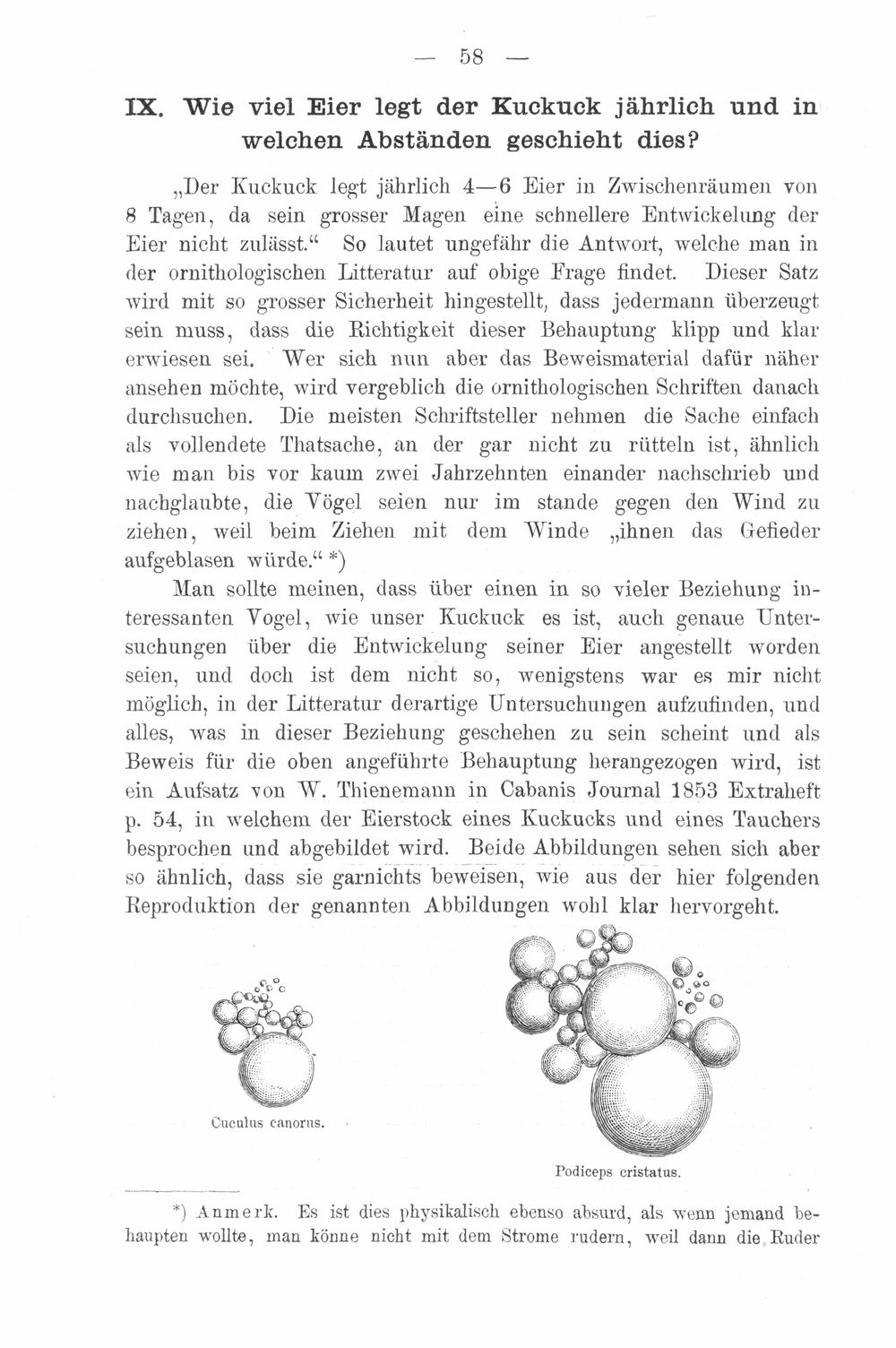 — 58 —

IX. Wie viel Eier legt der Kuckuck jährlich und in welchen Abständen geschieht dies?

„Der Kuckuck legt jährlich 4—6 Eier in Zwischenräumen von 8 Tagen, da sein grosser Magen eine schnellere Entwickelung der Eier nicht zulässt.“ So lautet ungefähr die Antwort, welche man in der ornithologischen Litteratur auf obige Frage findet. Dieser Satz wird mit so grosser Sicherheit hingestellt, dass jedermann überzeugt sein muss, dass die Richtigkeit dieser Behauptung klipp und klar erwiesen sei. Wer sich nun aber das Beweismaterial dafür näher ansehen möchte, wird vergeblich die ornithologischen Schriften danach durchsuchen. Die meisten Schriftsteller nehmen die Sache einfach als vollendete Thatsache, an der gar nicht zu rütteln ist, ähnlich wie man bis vor kaum zwei Jahrzehnten einander nachschrieb und nachglaubte, die Vögel seien nur im stande gegen den Wind zu ziehen, weil beim Ziehen mit dem Winde „ihnen das Gefieder aufgeblasen würde.“ *)

Man sollte meinen, dass über einen in so vieler Beziehung interessanten Vogel, wie unser Kuckuck es ist, auch genaue Untersuchungen über die Entwickelung seiner Eier angestellt worden seien, und doch ist dem nicht so, wenigstens war es mir nicht möglich, in der Litteratur derartige Untersuchungen aufzufinden, und alles, was in dieser Beziehung geschehen zu sein scheint und als Beweis für die oben angeführte Behauptung herangezogen wird, ist ein Aufsatz von W. Thienemann in Cabanis Journal 1853 Extraheft p. 54, in welchem der Eierstock eines Kuckucks und eines Tauchers besprochen und abgebildet wird. Beide Abbildungen sehen sich aber so ähnlich, dass sie garnichts beweisen, wie aus der hier folgenden Reproduktion der genannten Abbildungen wohl klar hervorgeht.

Cuculus canorus.

Podiceps cristatus.

*) Anmerk. Es ist dies physikalisch ebenso absurd, als wenn jemand behaupten wollte, man könne nicht mit dem Strome rudern, weil dann die Ruder